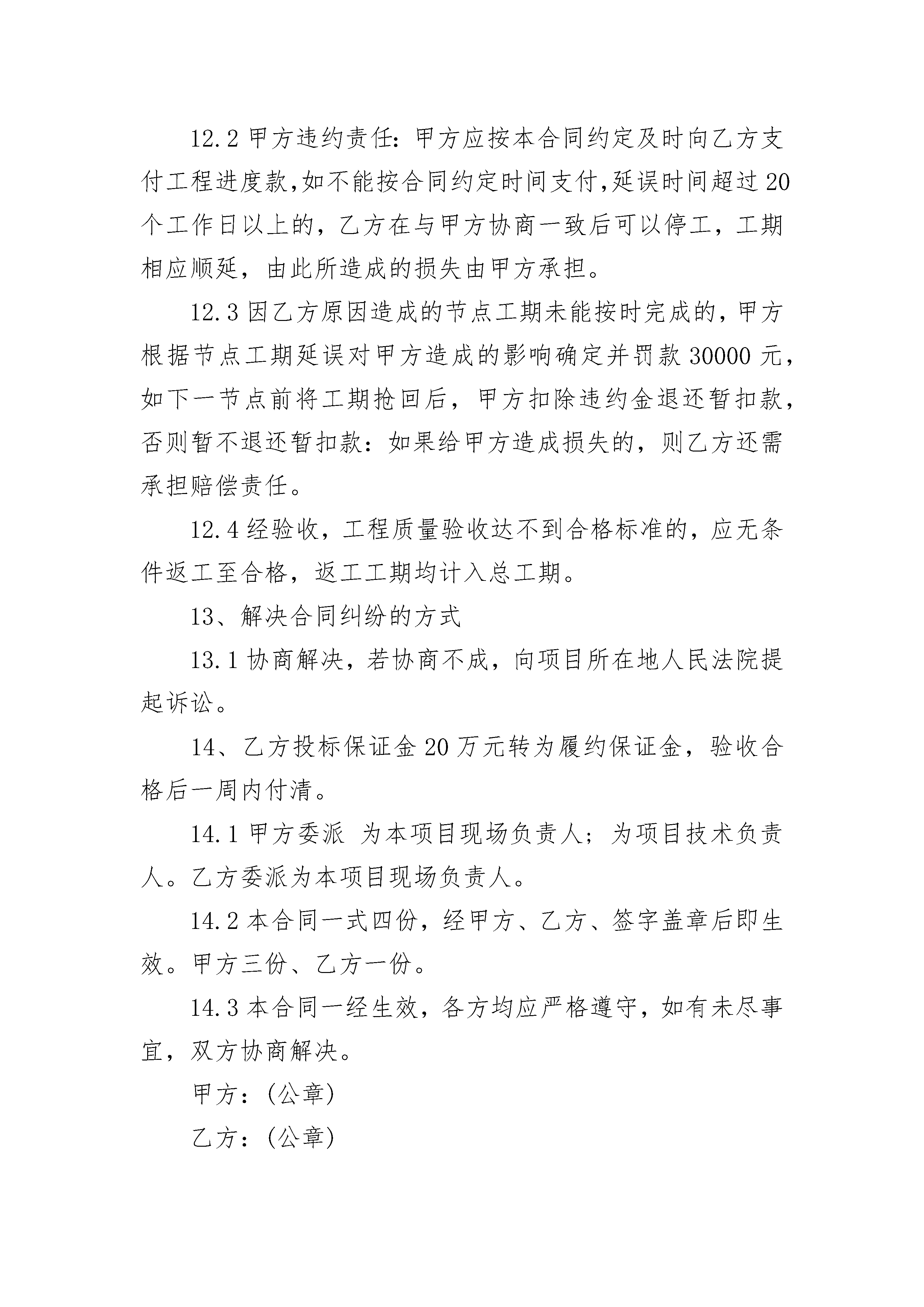 12.2 甲方违约责任：甲方应按本合同约定及时向乙方支付工程进度款,如不能按合同约定时间支付,延误时间超过 20 个工作日以上的，乙方在与甲方协商一致后可以停工，工期相应顺延，由此所造成的损失由甲方承担。

12.3 因乙方原因造成的节点工期未能按时完成的，甲方根据节点工期延误对甲方造成的影响确定并罚款 30000 元，如下一节点前将工期抢回后，甲方扣除违约金退还暂扣款，否则暂不退还暂扣款：如果给甲方造成损失的，则乙方还需承担赔偿责任。

12.4 经验收，工程质量验收达不到合格标准的，应无条件返工至合格，返工工期均计入总工期。

13、解决合同纠纷的方式

13.1 协商解决，若协商不成，向项目所在地人民法院提起诉讼。

14、乙方投标保证金 20 万元转为履约保证金，验收合格后一周内付清。

14.1 甲方委派 为本项目现场负责人；为项目技术负责人。乙方委派为本项目现场负责人。

14.2 本合同一式四份，经甲方、乙方、签字盖章后即生效。甲方三份、乙方一份。

14.3 本合同一经生效，各方均应严格遵守，如有未尽事宜，双方协商解决。

甲方：(公章)

乙方：(公章)